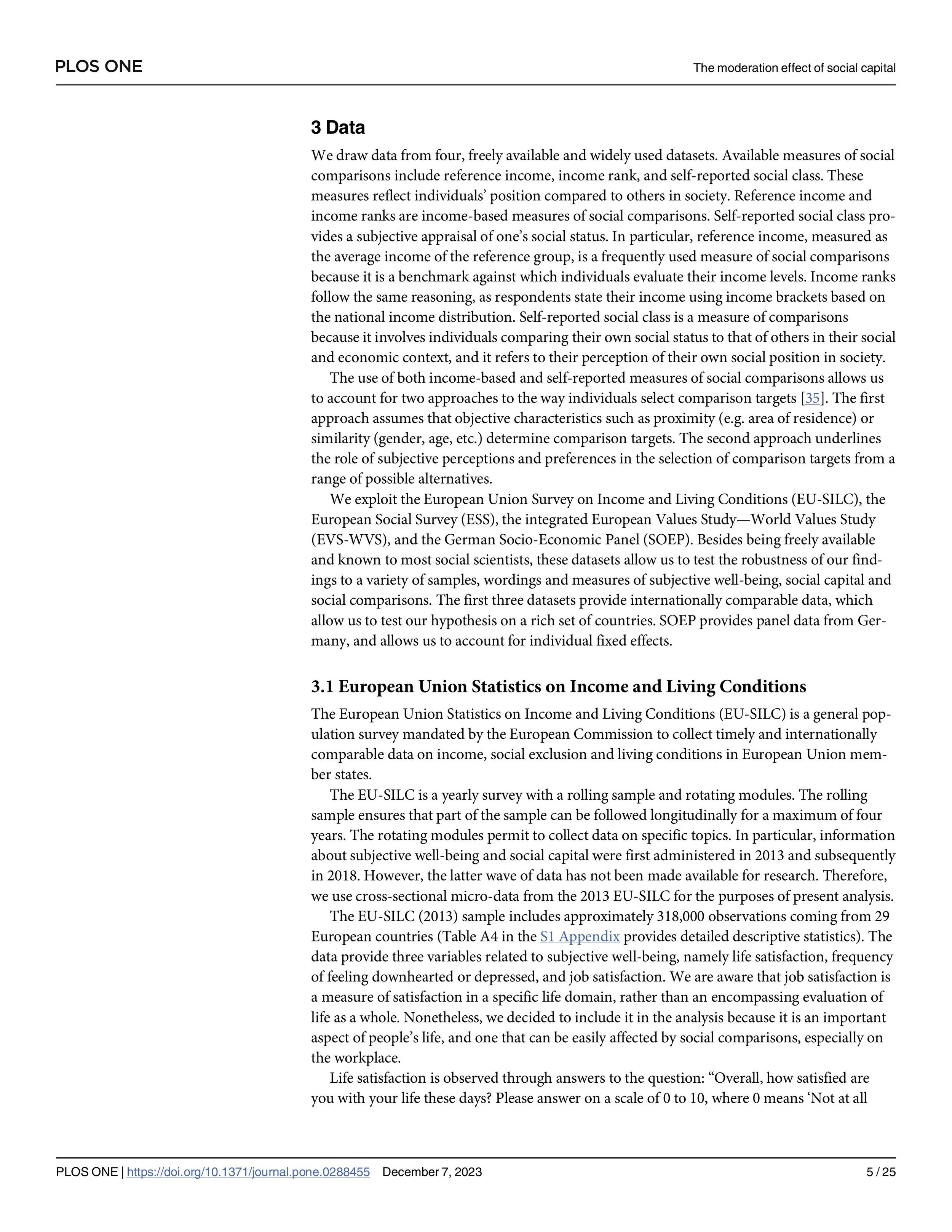 PLOS ONE

The moderation effect of social capital

3 Data

We draw data from four, freely available and widely used datasets. Available measures of social comparisons include reference income, income rank, and self-reported social class. These measures reflect individuals' position compared to others in society. Reference income and income ranks are income-based measures of social comparisons. Self-reported social class provides a subjective appraisal of one's social status. In particular, reference income, measured as the average income of the reference group, is a frequently used measure of social comparisons because it is a benchmark against which individuals evaluate their income levels. Income ranks follow the same reasoning, as respondents state their income using income brackets based on the national income distribution. Self-reported social class is a measure of comparisons because it involves individuals comparing their own social status to that of others in their social and economic context, and it refers to their perception of their own social position in society.

The use of both income-based and self-reported measures of social comparisons allows us to account for two approaches to the way individuals select comparison targets [35]. The first approach assumes that objective characteristics such as proximity (e.g. area of residence) or similarity (gender, age, etc.) determine comparison targets. The second approach underlines the role of subjective perceptions and preferences in the selection of comparison targets from a range of possible alternatives.

We exploit the European Union Survey on Income and Living Conditions (EU-SILC), the European Social Survey (ESS), the integrated European Values Study—World Values Study (EVS-WVS), and the German Socio-Economic Panel (SOEP). Besides being freely available and known to most social scientists, these datasets allow us to test the robustness of our findings to a variety of samples, wordings and measures of subjective well-being, social capital and social comparisons. The first three datasets provide internationally comparable data, which allow us to test our hypothesis on a rich set of countries. SOEP provides panel data from Germany, and allows us to account for individual fixed effects.

3.1 European Union Statistics on Income and Living Conditions

The European Union Statistics on Income and Living Conditions (EU-SILC) is a general population survey mandated by the European Commission to collect timely and internationally comparable data on income, social exclusion and living conditions in European Union member states.

The EU-SILC is a yearly survey with a rolling sample and rotating modules. The rolling sample ensures that part of the sample can be followed longitudinally for a maximum of four years. The rotating modules permit to collect data on specific topics. In particular, information about subjective well-being and social capital were first administered in 2013 and subsequently in 2018. However, the latter wave of data has not been made available for research. Therefore, we use cross-sectional micro-data from the 2013 EU-SILC for the purposes of present analysis.

The EU-SILC (2013) sample includes approximately 318,000 observations coming from 29 European countries (Table A4 in the S1 Appendix provides detailed descriptive statistics). The data provide three variables related to subjective well-being, namely life satisfaction, frequency of feeling downhearted or depressed, and job satisfaction. We are aware that job satisfaction is a measure of satisfaction in a specific life domain, rather than an encompassing evaluation of life as a whole. Nonetheless, we decided to include it in the analysis because it is an important aspect of people's life, and one that can be easily affected by social comparisons, especially on the workplace.

Life satisfaction is observed through answers to the question: "Overall, how satisfied are you with your life these days? Please answer on a scale of 0 to 10, where 0 means 'Not at all

PLOS ONE | https://doi.org/10.1371/journal.pone.0288455 December 7, 2023 5 / 25